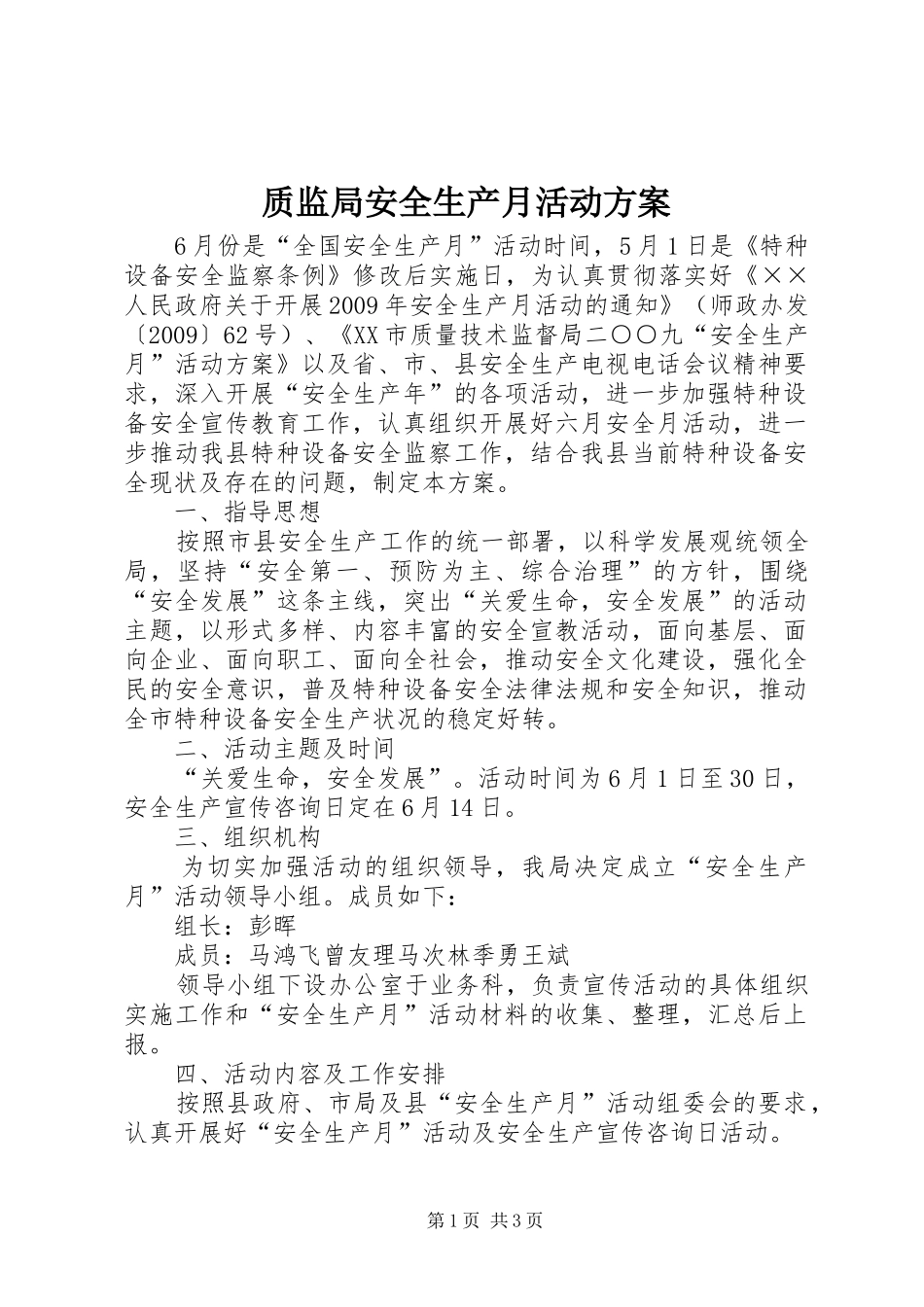 质监局安全生产月活动方案

6月份是“全国安全生产月”活动时间，5月1日是《特种设备安全监察条例》修改后实施日，为认真贯彻落实好《××人民政府关于开展2009年安全生产月活动的通知》（师政办发〔2009〕62号）、《XX市质量技术监督局二〇〇九“安全生产月”活动方案》以及省、市、县安全生产电视电话会议精神要求，深入开展“安全生产年”的各项活动，进一步加强特种设备安全宣传教育工作，认真组织开展好六月安全月活动，进一步推动我县特种设备安全监察工作，结合我县当前特种设备安全现状及存在的问题，制定本方案。

一、指导思想

按照市县安全生产工作的统一部署，以科学发展观统领全局，坚持“安全第一、预防为主、综合治理”的方针，围绕“安全发展”这条主线，突出“关爱生命，安全发展”的活动主题，以形式多样、内容丰富的安全宣教活动，面向基层、面向企业、面向职工、面向全社会，推动安全文化建设，强化全民的安全意识，普及特种设备安全法律法规和安全知识，推动全市特种设备安全生产状况的稳定好转。

二、活动主题及时间

“关爱生命，安全发展”。活动时间为6月1日至30日，安全生产宣传咨询日定在6月14日。

三、组织机构

为切实加强活动的组织领导，我局决定成立“安全生产月”活动领导小组。成员如下：

组长：彭晖

成员：马鸿飞曾友理马次林季勇王斌

领导小组下设办公室于业务科，负责宣传活动的具体组织实施工作和“安全生产月”活动材料的收集、整理，汇总后上报。

四、活动内容及工作安排

按照县政府、市局及县“安全生产月”活动组委会的要求，认真开展好“安全生产月”活动及安全生产宣传咨询日活动。

第1页 共3页